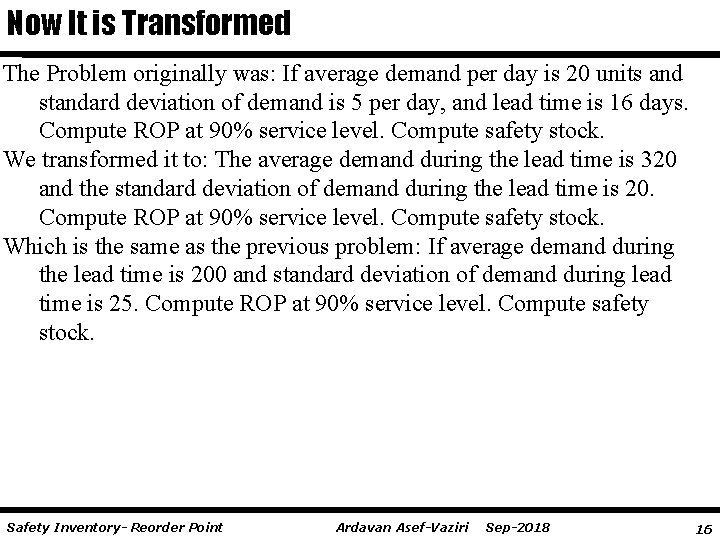 Now It is Transformed

The Problem originally was: If average demand per day is 20 units and standard deviation of demand is 5 per day, and lead time is 16 days. Compute ROP at 90% service level. Compute safety stock.

We transformed it to: The average demand during the lead time is 320 and the standard deviation of demand during the lead time is 20. Compute ROP at 90% service level. Compute safety stock.

Which is the same as the previous problem: If average demand during the lead time is 200 and standard deviation of demand during lead time is 25. Compute ROP at 90% service level. Compute safety stock.

Safety Inventory- Reorder Point Ardavan Asef-Vaziri Sep-2018 16